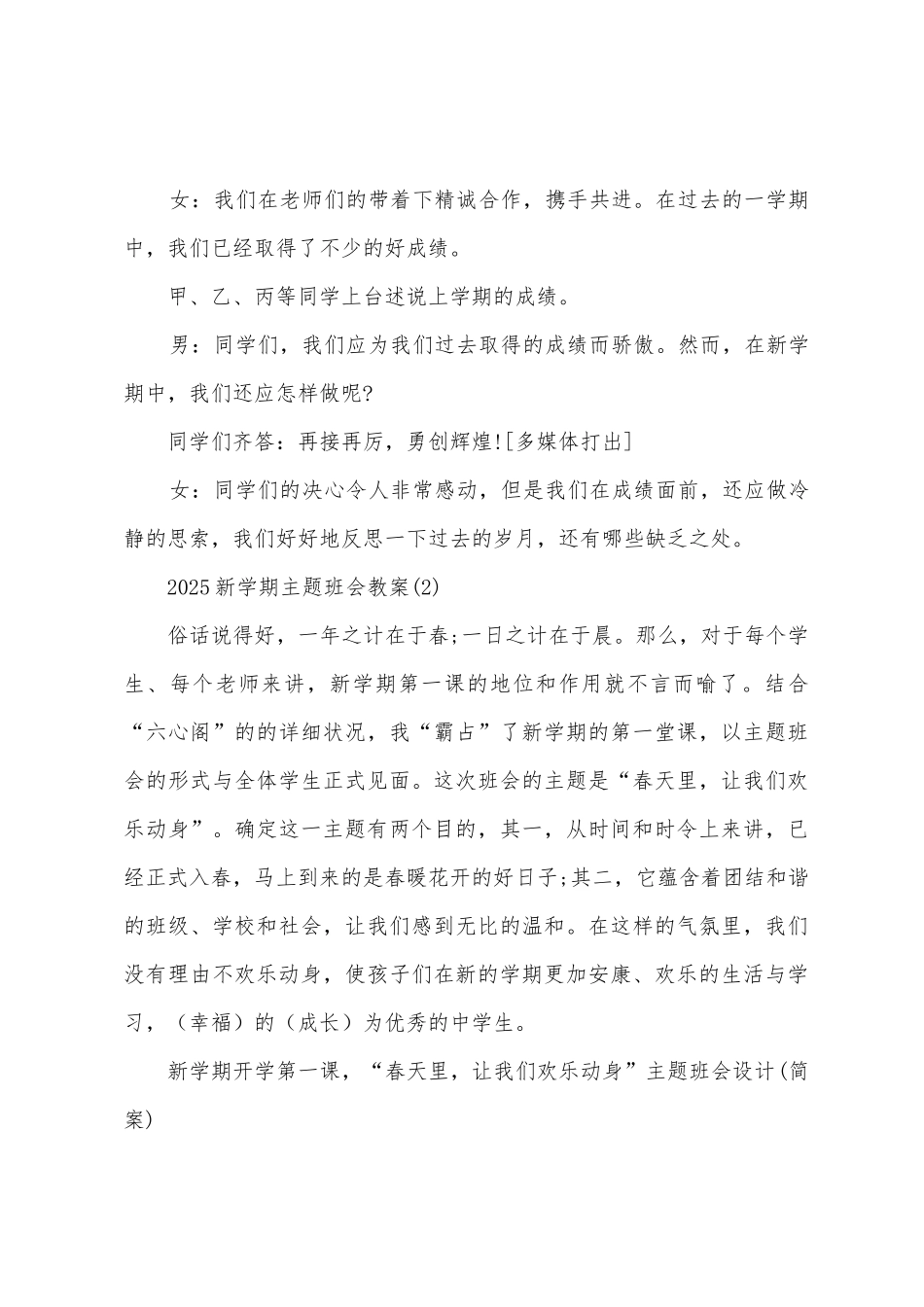 女：我们在老师们的带着下精诚合作，携手共进。在过去的一学期中，我们已经取得了不少的好成绩。

甲、乙、丙等同学上台述说上学期的成绩。

男：同学们，我们应为我们过去取得的成绩而骄傲。然而，在新学期中，我们还应怎样做呢?

同学们齐答：再接再厉，勇创辉煌![多媒体打出]

女：同学们的决心令人非常感动，但是我们在成绩面前，还应做冷静的思索，我们好好地反思一下过去的岁月，还有哪些缺乏之处。

2025新学期主题班会教案(2)

俗话说得好，一年之计在于春;一日之计在于晨。那么，对于每个学生、每个老师来讲，新学期第一课的地位和作用就不言而喻了。结合“六心阁”的的详细状况，我“霸占”了新学期的第一堂课，以主题班会的形式与全体学生正式见面。这次班会的主题是“春天里，让我们欢乐动身”。确定这一主题有两个目的，其一，从时间和时令上来讲，已经正式入春，马上到来的是春暖花开的好日子;其二，它蕴含着团结和谐的班级、学校和社会，让我们感到无比的温和。在这样的气氛里，我们没有理由不欢乐动身，使孩子们在新的学期更加安康、欢乐的生活与学习，（幸福）的（成长）为优秀的中学生。

新学期开学第一课，“春天里，让我们欢乐动身”主题班会设计(简案)